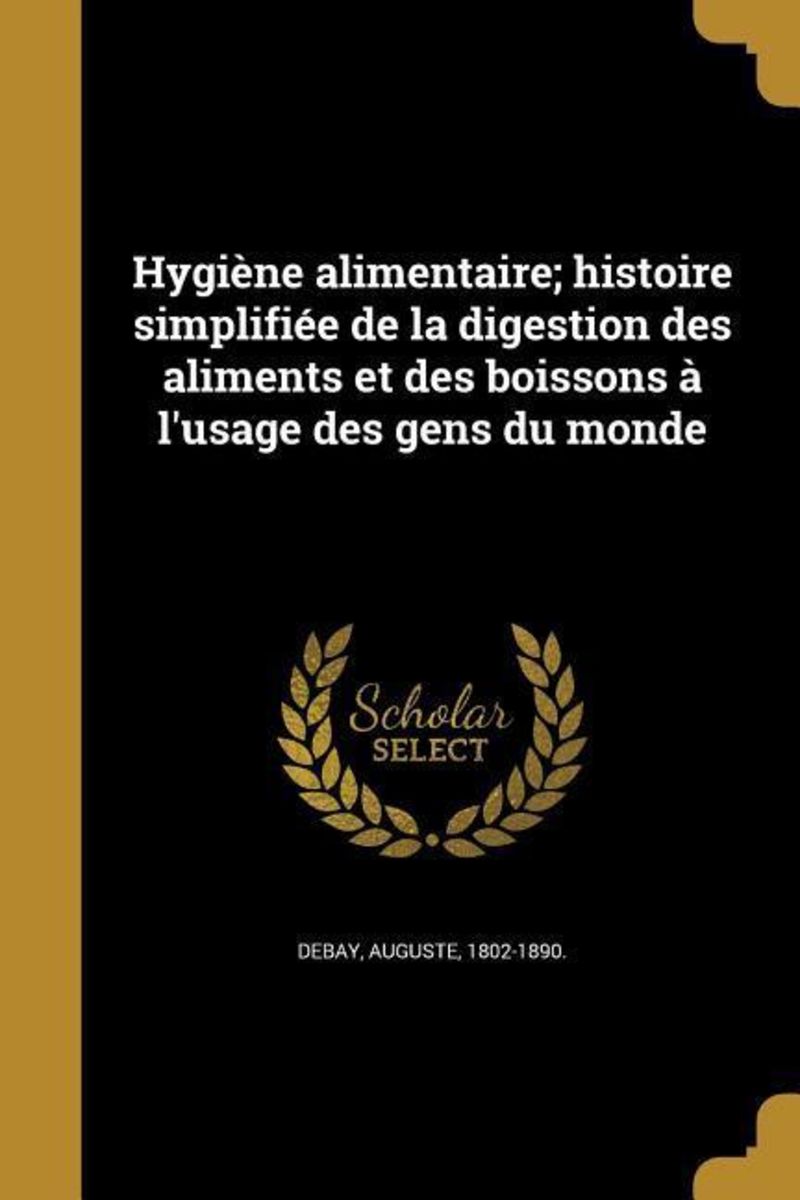 Hygiène alimentaire; histoire simplifiée de la digestion des aliments et des boissons à l'usage des gens du monde

Scholar
SELECT

DEBAY, AUGUSTE, 1802-1890.